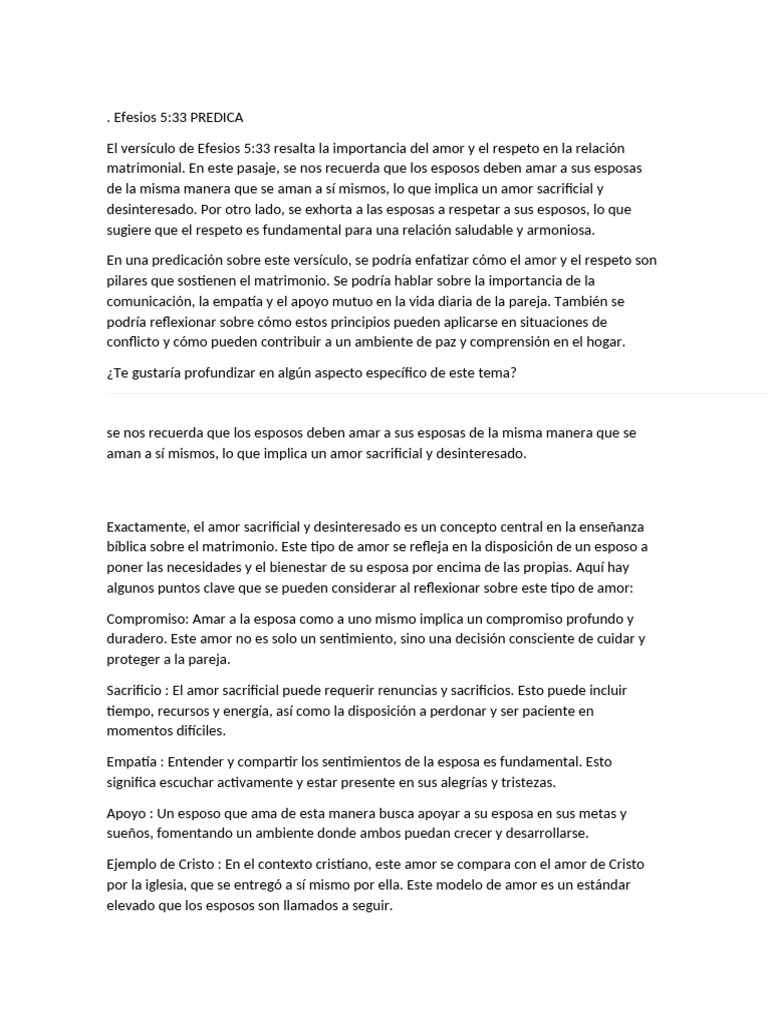 . Efesios 5:33 PREDICA

El versículo de Efesios 5:33 resalta la importancia del amor y el respeto en la relación matrimonial. En este pasaje, se nos recuerda que los esposos deben amar a sus esposas de la misma manera que se aman a sí mismos, lo que implica un amor sacrificial y desinteresado. Por otro lado, se exhorta a las esposas a respetar a sus esposos, lo que sugiere que el respeto es fundamental para una relación saludable y armoniosa.

En una predicación sobre este versículo, se podría enfatizar cómo el amor y el respeto son pilares que sostienen el matrimonio. Se podría hablar sobre la importancia de la comunicación, la empatía y el apoyo mutuo en la vida diaria de la pareja. También se podría reflexionar sobre cómo estos principios pueden aplicarse en situaciones de conflicto y cómo pueden contribuir a un ambiente de paz y comprensión en el hogar.

¿Te gustaría profundizar en algún aspecto específico de este tema?

se nos recuerda que los esposos deben amar a sus esposas de la misma manera que se aman a sí mismos, lo que implica un amor sacrificial y desinteresado.

Exactamente, el amor sacrificial y desinteresado es un concepto central en la enseñanza bíblica sobre el matrimonio. Este tipo de amor se refleja en la disposición de un esposo a poner las necesidades y el bienestar de su esposa por encima de las propias. Aquí hay algunos puntos clave que se pueden considerar al reflexionar sobre este tipo de amor:

Compromiso: Amar a la esposa como a uno mismo implica un compromiso profundo y duradero. Este amor no es solo un sentimiento, sino una decisión consciente de cuidar y proteger a la pareja.

Sacrificio : El amor sacrificial puede requerir renuncias y sacrificios. Esto puede incluir tiempo, recursos y energía, así como la disposición a perdonar y ser paciente en momentos difíciles.

Empatía : Entender y compartir los sentimientos de la esposa es fundamental. Esto significa escuchar activamente y estar presente en sus alegrías y tristezas.

Apoyo : Un esposo que ama de esta manera busca apoyar a su esposa en sus metas y sueños, fomentando un ambiente donde ambos puedan crecer y desarrollarse.

Ejemplo de Cristo : En el contexto cristiano, este amor se compara con el amor de Cristo por la iglesia, que se entregó a sí mismo por ella. Este modelo de amor es un estándar elevado que los esposos son llamados a seguir.